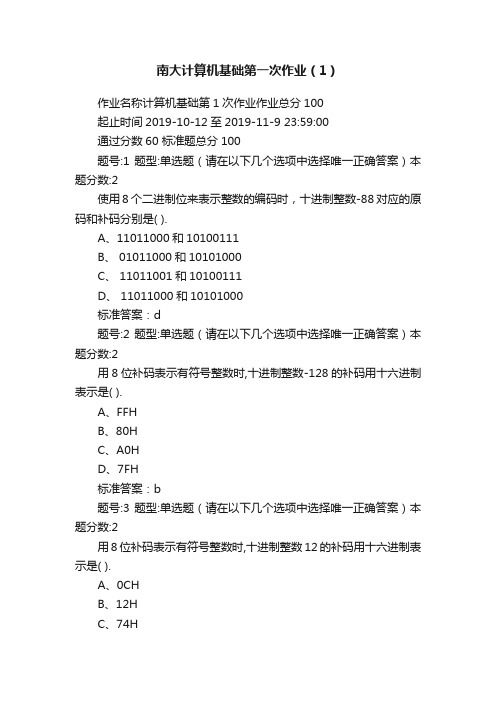 南大计算机基础第一次作业（1）

作业名称计算机基础第 1 次作业作业总分 100

起止时间 2019-10-12 至 2019-11-9 23:59:00

通过分数 60 标准题总分 100

题号:1 题型:单选题（请在以下几个选项中选择唯一正确答案）本题分数:2

使用 8 个二进制位来表示整数的编码时，十进制整数-88 对应的原码和补码分别是( ).

A、11011000 和 10100111

B、 01011000 和 10101000

C、 11011001 和 10100111

D、 11011000 和 10101000

标准答案：d

题号:2 题型:单选题（请在以下几个选项中选择唯一正确答案）本题分数:2

用 8 位补码表示有符号整数时,十进制整数-128 的补码用十六进制表示是( ).

A、FFH

B、80H

C、A0H

D、7FH

标准答案：b

题号:3 题型:单选题（请在以下几个选项中选择唯一正确答案）本题分数:2

用 8 位补码表示有符号整数时,十进制整数 12 的补码用十六进制表示是( ).

A、0CH

B、12H

C、74H